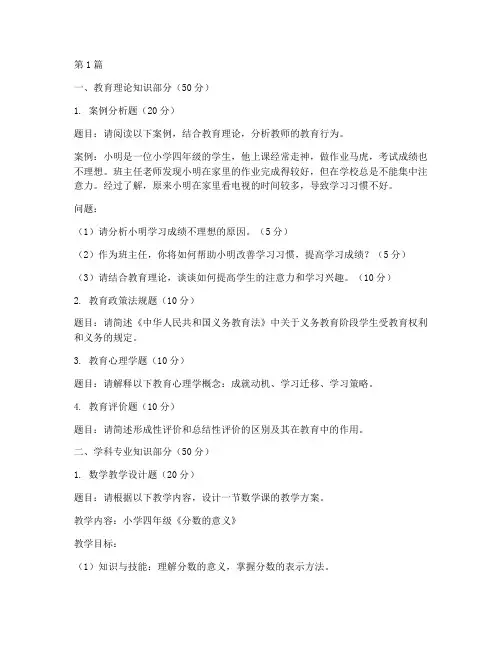 第1篇

一、教育理论知识部分（50分）

1. 案例分析题（20分）

题目：请阅读以下案例，结合教育理论，分析教师的教育行为。

案例：小明是一位小学四年级的学生，他上课经常走神，做作业马虎，考试成绩也不理想。班主任老师发现小明在家里的作业完成得较好，但在学校总是不能集中注意力。经过了解，原来小明在家里看电视的时间较多，导致学习习惯不好。

问题：

（1）请分析小明学习成绩不理想的原因。（5分）

（2）作为班主任，你将如何帮助小明改善学习习惯，提高学习成绩？（5分）

（3）请结合教育理论，谈谈如何提高学生的注意力和学习兴趣。（10分）

2. 教育政策法规题（10分）

题目：请简述《中华人民共和国义务教育法》中关于义务教育阶段学生受教育权利和义务的规定。

3. 教育心理学题（10分）

题目：请解释以下教育心理学概念：成就动机、学习迁移、学习策略。

4. 教育评价题（10分）

题目：请简述形成性评价和总结性评价的区别及其在教育中的作用。

二、学科专业知识部分（50分）

1. 数学教学设计题（20分）

题目：请根据以下教学内容，设计一节数学课的教学方案。

教学内容：小学四年级《分数的意义》

教学目标：

（1）知识与技能：理解分数的意义，掌握分数的表示方法。